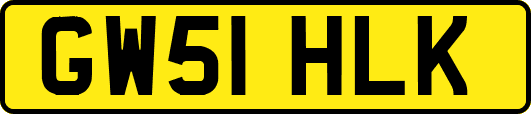 GW51 HLK